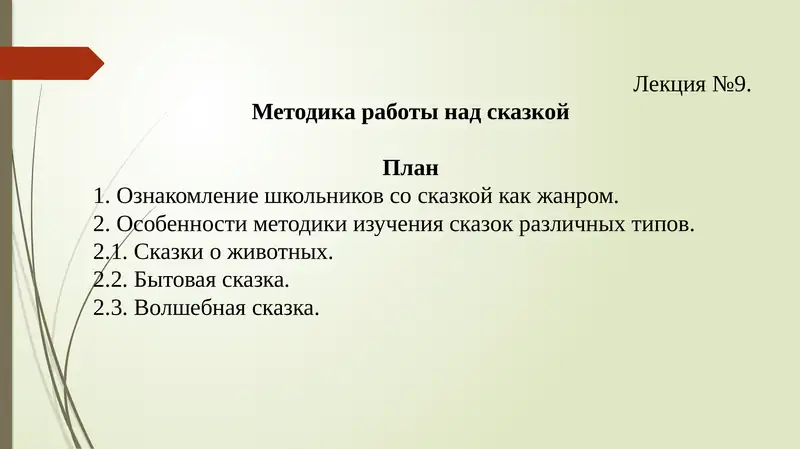 Лекция №9.

Методика работы над сказкой

План

1. Ознакомление школьников со сказкой как жанром.
2. Особенности методики изучения сказок различных типов.
2.1. Сказки о животных.
2.2. Бытовая сказка.
2.3. Волшебная сказка.